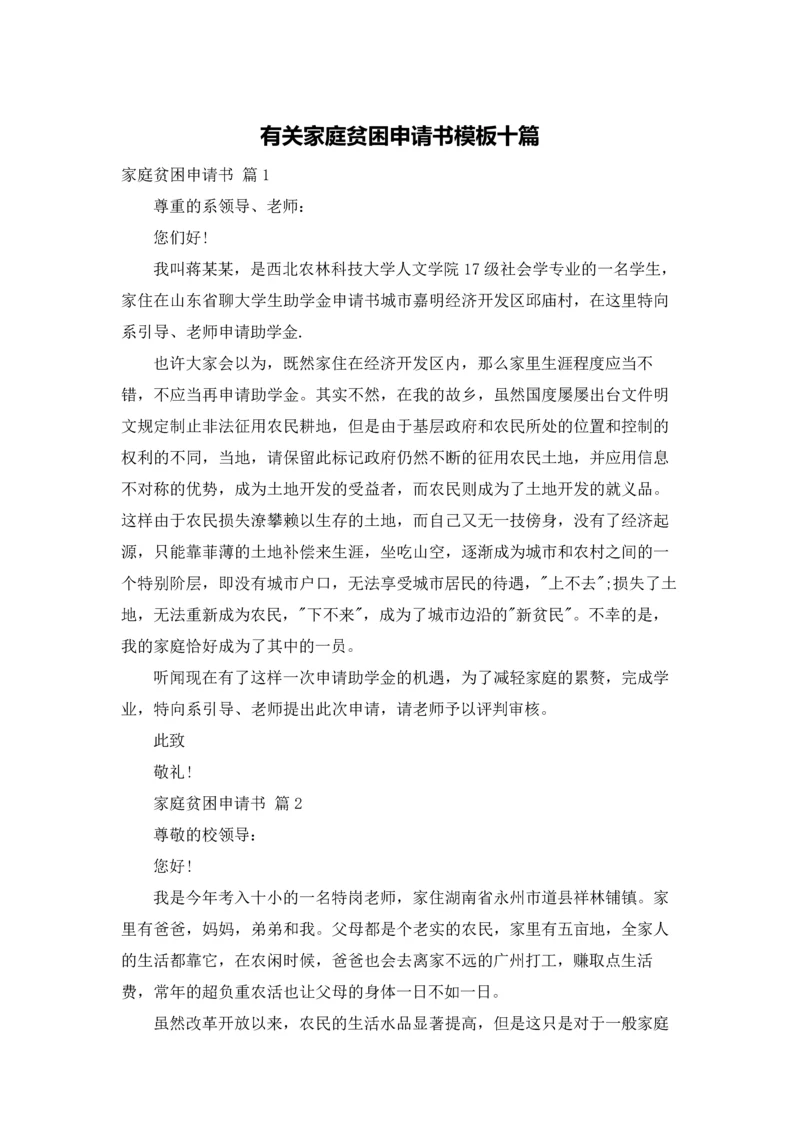 有关家庭贫困申请书模板十篇

家庭贫困申请书 篇1

尊重的系领导、老师：

您们好！

我叫蒋某某，是西北农林科技大学人文学院17级社会学专业的一名学生，家住在山东省聊大学生助学金申请书城市嘉明经济开发区邱庙村，在这里特向系引导、老师申请助学金.

也许大家会以为，既然家住在经济开发区内，那么家里生涯程度应当不错，不应当再申请助学金。其实不然，在我的故乡，虽然国度屡屡出台文件明文规定制止非法征用农民耕地，但是由于基层政府和农民所处的位置和控制的权利的不同，当地，请保留此标记政府仍然不断的征用农民土地，并应用信息不对称的优势，成为土地开发的受益者，而农民则成为了土地开发的就义品。这样由于农民损失潦攀赖以生存的土地，而自己又无一技傍身，没有了经济起源，只能靠菲薄的土地补偿来生涯，坐吃山空，逐渐成为城市和农村之间的一个特别阶层，即没有城市户口，无法享受城市居民的待遇，"上不去";损失了土地，无法重新成为农民，"下不来"，成为了城市边沿的"新贫民"。不幸的是，我的家庭恰好成为了其中的一员。

听闻现在有了这样一次申请助学金的机遇，为了减轻家庭的累赘，完成学业，特向系引导、老师提出此次申请，请老师予以评判审核。

此致

敬礼！

家庭贫困申请书 篇2

尊敬的校领导：

您好！

我是今年考入十小的一名特岗老师，家住湖南省永州市道县祥林铺镇。家里有爸爸，妈妈，弟弟和我。父母都是个老实的农民，家里有五亩地，全家人的生活都靠它，在农闲时候，爸爸也会去离家不远的广州打工，赚取点生活费，常年的超负重农活也让父母的身体一日不如一日。

虽然改革开放以来，农民的生活水品显著提高，但是这只是对于一般家庭